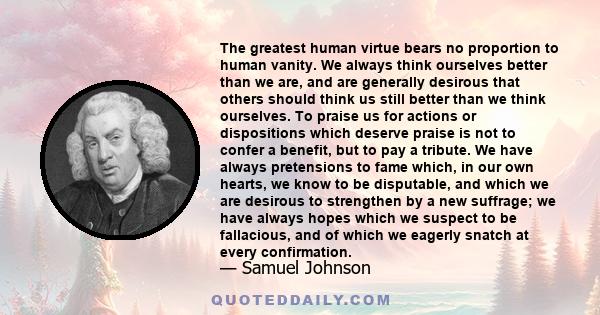 The greatest human virtue bears no proportion to human vanity. We always think ourselves better than we are, and are generally desirous that others should think us still better than we think ourselves. To praise us for actions or dispositions which deserve praise is not to confer a benefit, but to pay a tribute. We have always pretensions to fame which, in our own hearts, we know to be disputable, and which we are desirous to strengthen by a new suffrage; we have always hopes which we suspect to be fallacious, and of which we eagerly snatch at every confirmation.

— Samuel Johnson

QUOTEDDAILY.COM